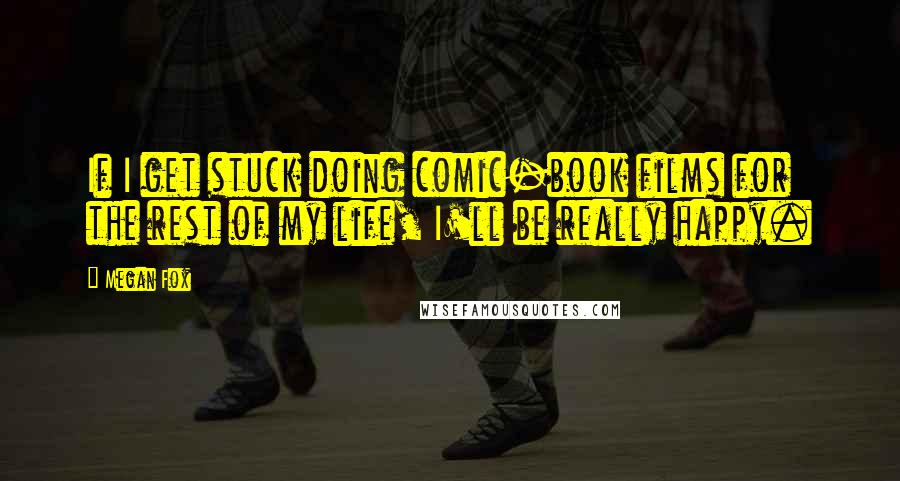 If I get stuck doing comic-book films for the rest of my life, I'll be really happy.

Megan Fox

WISEFAMOUSQUOTES.COM